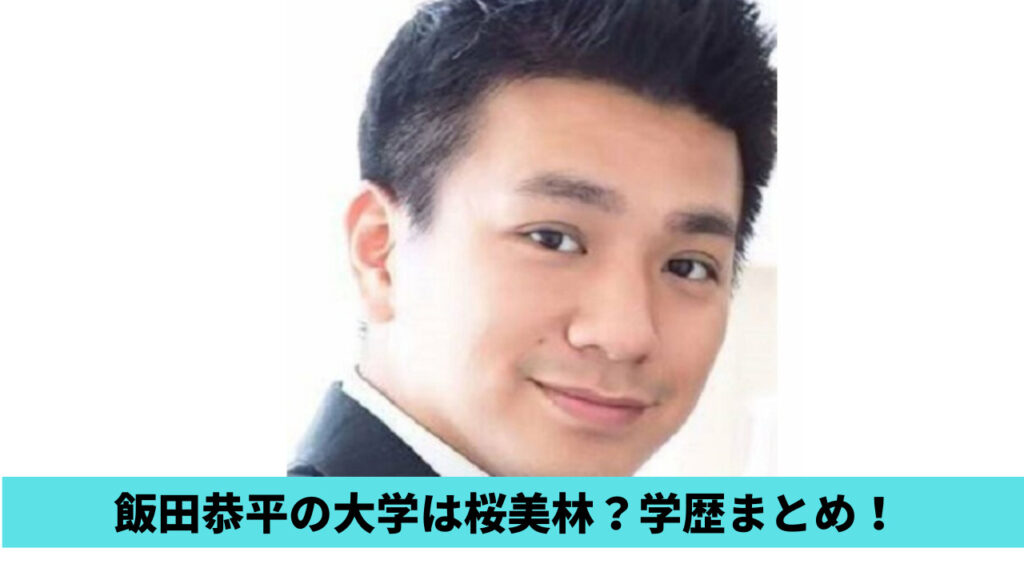 飯田恭平の大学は桜美林？学歴まとめ！